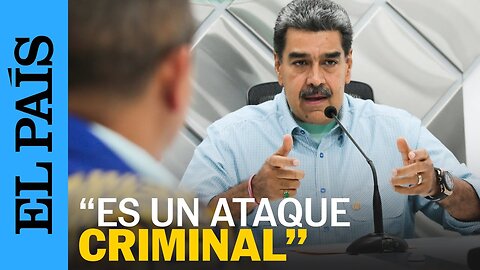 EL PAÍS

“ES UN ATAQUE CRIMINAL”